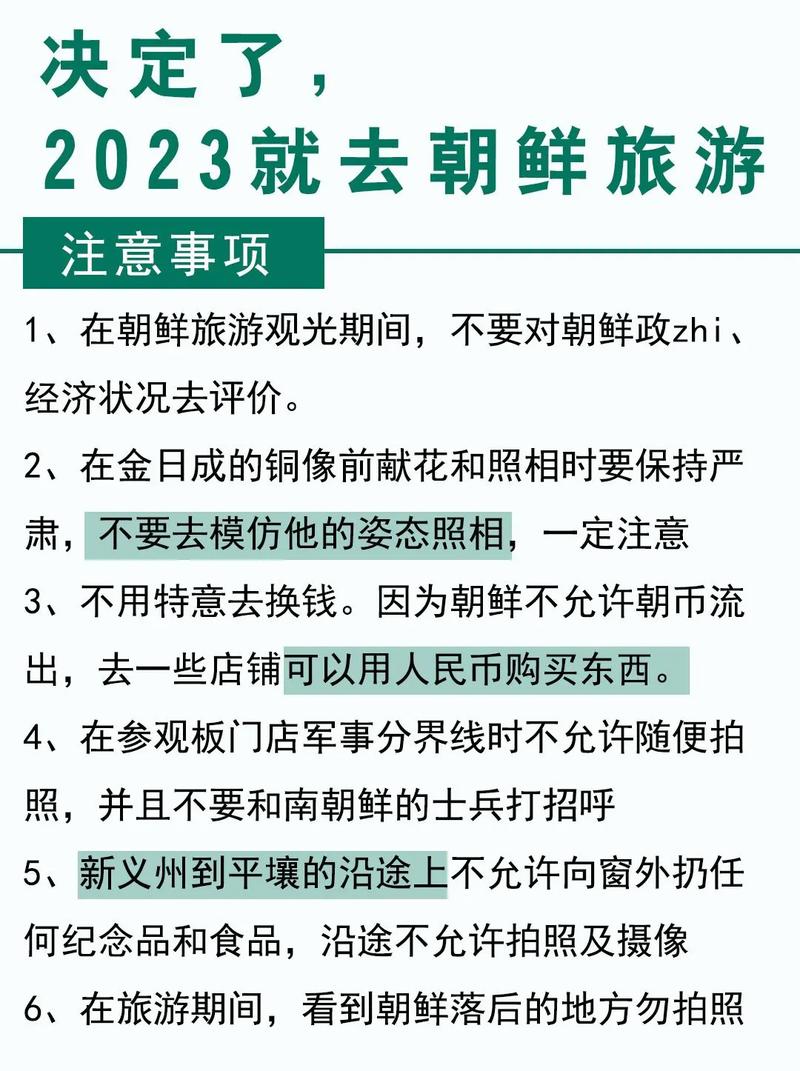 决定了，
2023就去朝鲜旅游

注意事项

1、在朝鲜旅游观光期间，不要对朝鲜政zhi、经济状况去评价。

2、在金日成的铜像前献花和照相时要保持严肃，不要去模仿他的姿态照相，一定注意

3、不用特意去换钱。因为朝鲜不允许朝币流出，去一些店铺可以用人民币购买东西。

4、在参观板门店军事分界线时不允许随便拍照，并且不要和南朝鲜的士兵打招呼

5、新义州到平壤的沿途上不允许向窗外扔任何纪念品和食品，沿途不允许拍照及摄像

6、在旅游期间，看到朝鲜落后的地方勿拍照